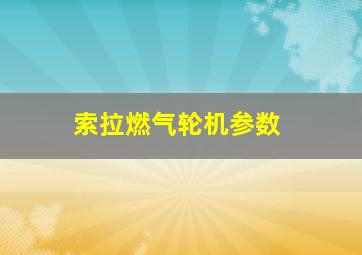 索拉燃气轮机参数